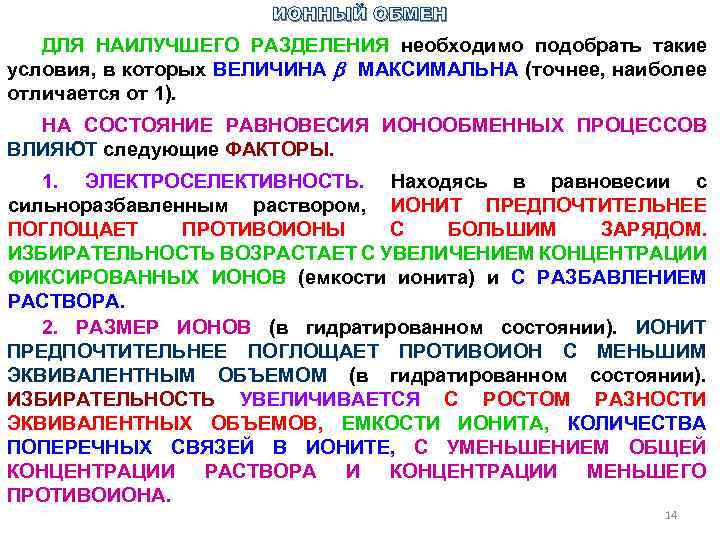 ИОННЫЙ ОБМЕН

ДЛЯ НАИЛУЧШЕГО РАЗДЕЛЕНИЯ необходимо подобрать такие условия, в которых ВЕЛИЧИНА $\beta$ МАКСИМАЛЬНА (точнее, наиболее отличается от 1).

НА СОСТОЯНИЕ РАВНОВЕСИЯ ИОНООБМЕННЫХ ПРОЦЕССОВ ВЛИЯЮТ следующие ФАКТОРЫ.

1. ЭЛЕКТРОСЕЛЕКТИВНОСТЬ. Находясь в равновесии с сильноразбавленным раствором, ИОНИТ ПРЕДПОЧТИТЕЛЬНЕЕ ПОГЛОЩАЕТ ПРОТИВОИОНЫ С БОЛЬШИМ ЗАРЯДОМ. ИЗБИРАТЕЛЬНОСТЬ ВОЗРАСТАЕТ С УВЕЛИЧЕНИЕМ КОНЦЕНТРАЦИИ ФИКСИРОВАННЫХ ИОНОВ (емкости ионита) и С РАЗБАВЛЕНИЕМ РАСТВОРА.

2. РАЗМЕР ИОНОВ (в гидратированном состоянии). ИОНИТ ПРЕДПОЧТИТЕЛЬНЕЕ ПОГЛОЩАЕТ ПРОТИВОИОН С МЕНЬШИМ ЭКВИВАЛЕНТНЫМ ОБЪЕМОМ (в гидратированном состоянии). ИЗБИРАТЕЛЬНОСТЬ УВЕЛИЧИВАЕТСЯ С РОСТОМ РАЗНОСТИ ЭКВИВАЛЕНТНЫХ ОБЪЕМОВ, ЕМКОСТИ ИОНИТА, КОЛИЧЕСТВА ПОПЕРЕЧНЫХ СВЯЗЕЙ В ИОНИТЕ, С УМЕНЬШЕНИЕМ ОБЩЕЙ КОНЦЕНТРАЦИИ РАСТВОРА И КОНЦЕНТРАЦИИ МЕНЬШЕГО ПРОТИВОИОНА.

14